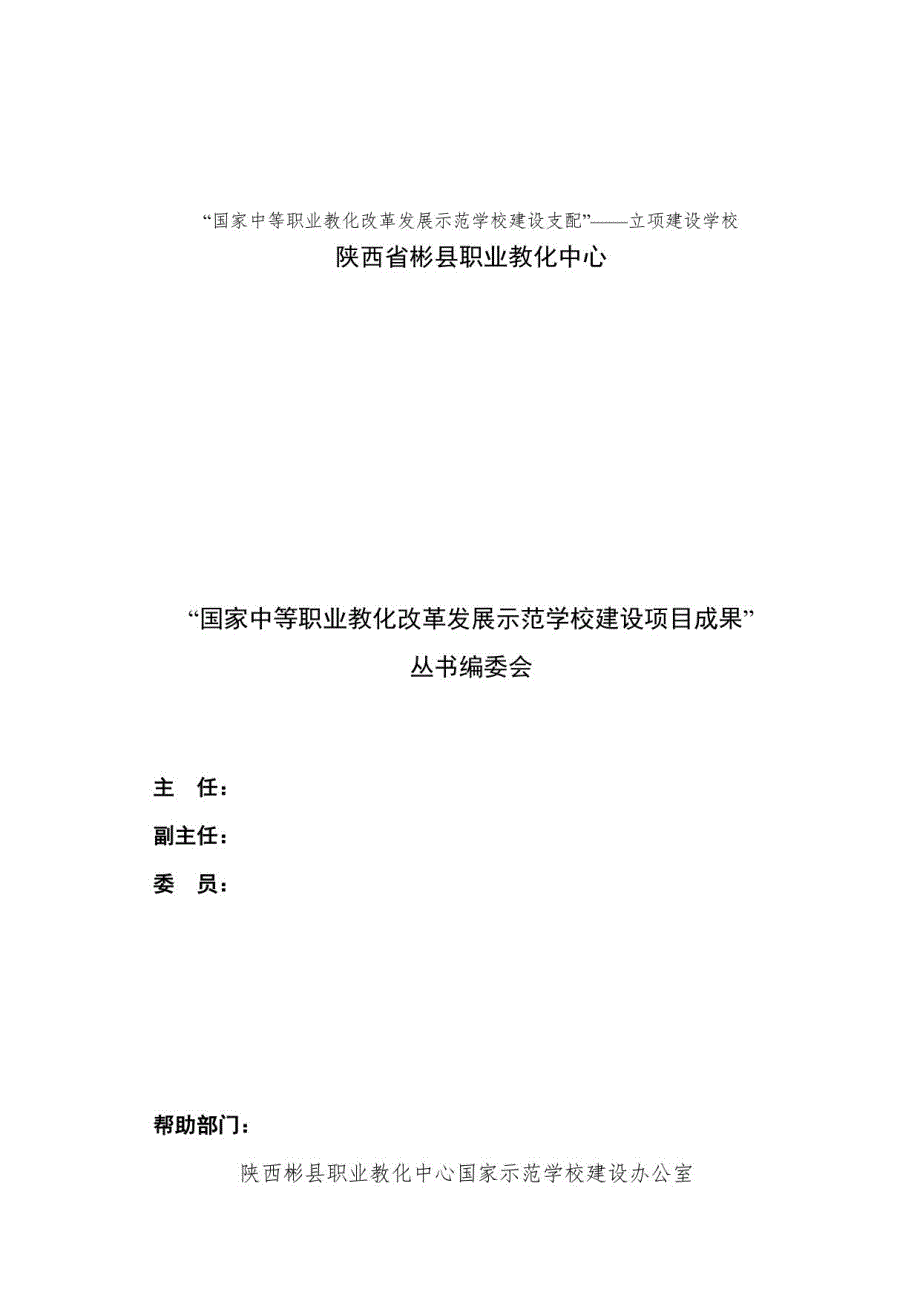 “国家中等职业教化改革发展示范学校建设支配”——立项建设学校

陕西省彬县职业教化中心

“国家中等职业教化改革发展示范学校建设项目成果”

丛书编委会

主　任：

副主任：

委　员：

帮助部门：

陕西彬县职业教化中心国家示范学校建设办公室